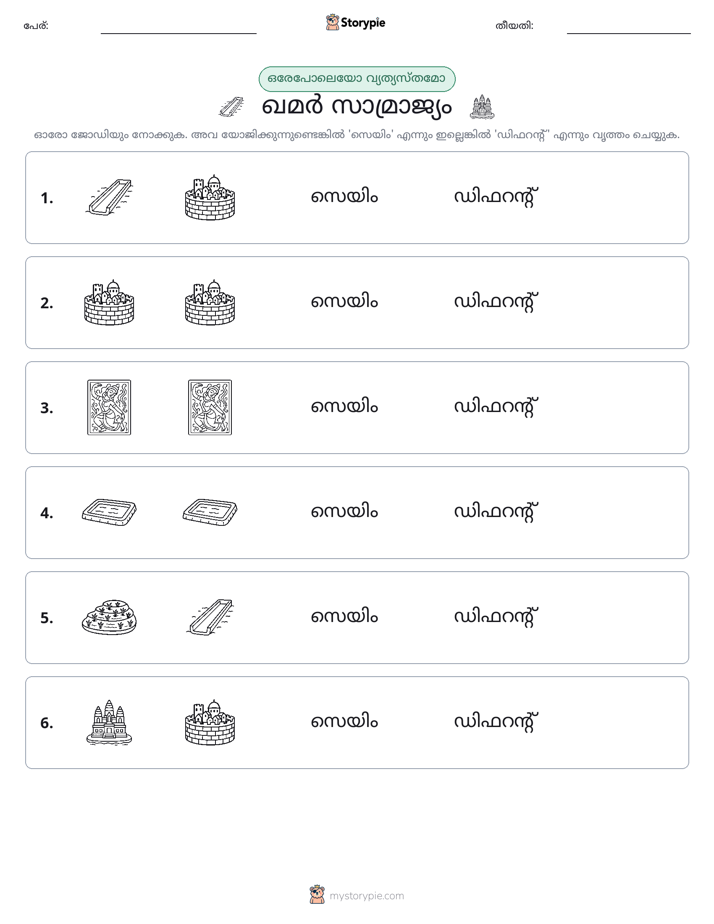 പേര്: ____ Storypie തീയതി: ____

ഒരേപോലെയോ വ്യത്യസ്തമോ

ഖമർ സാമ്രാജ്യം

ഓരോ ജോഡിയും നോക്കുക. അവ യോജിക്കുന്നുണ്ടെങ്കിൽ 'സെയിം' എന്നും ഇല്ലെങ്കിൽ 'ഡിഫറന്റ്' എന്നും വൃത്തം ചെയ്യുക.

1. സെയിം ഡിഫറന്റ്

2. സെയിം ഡിഫറന്റ്

3. സെയിം ഡിഫറന്റ്

4. സെയിം ഡിഫറന്റ്

5. സെയിം ഡിഫറന്റ്

6. സെയിം ഡിഫറന്റ്

mystorypie.com